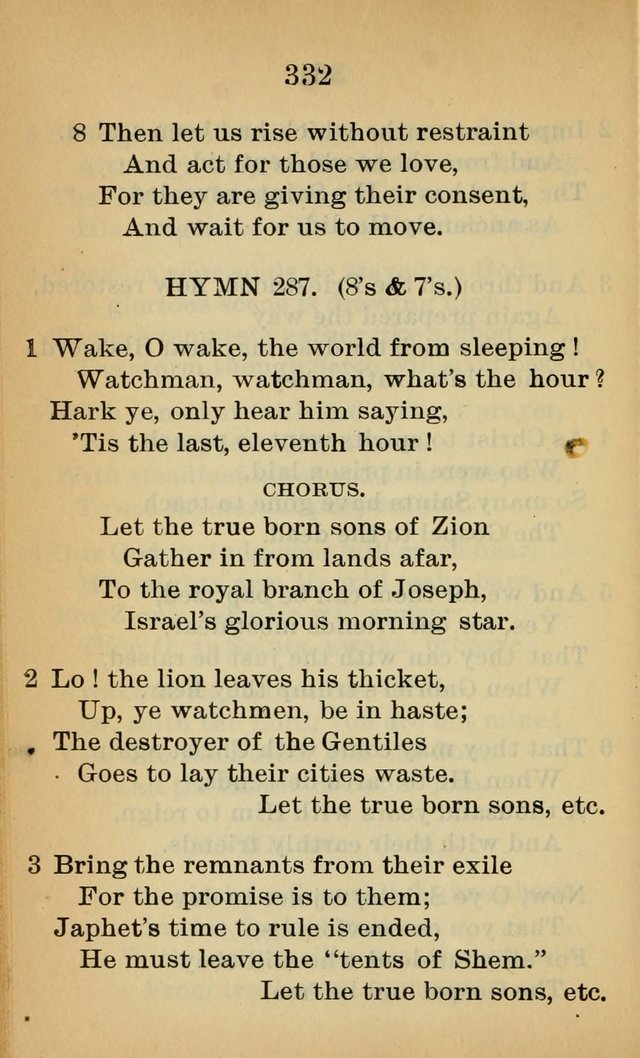 332

8 Then let us rise without restraint
And act for those we love,
For they are giving their consent,
And wait for us to move.

HYMN 287. (8's & 7's.)

1 Wake, O wake, the world from sleeping!
Watchman, watchman, what's the hour?
Hark ye, only hear him saying,
'Tis the last, eleventh hour!

CHORUS.

Let the true born sons of Zion
Gather in from lands afar,
To the royal branch of Joseph,
Israel's glorious morning star.

2 Lo! the lion leaves his thicket,
Up, ye watchmen, be in haste;
The destroyer of the Gentiles
Goes to lay their cities waste.
Let the true born sons, etc.

3 Bring the remnants from their exile
For the promise is to them;
Japhet's time to rule is ended,
He must leave the "tents of Shem."
Let the true born sons, etc.